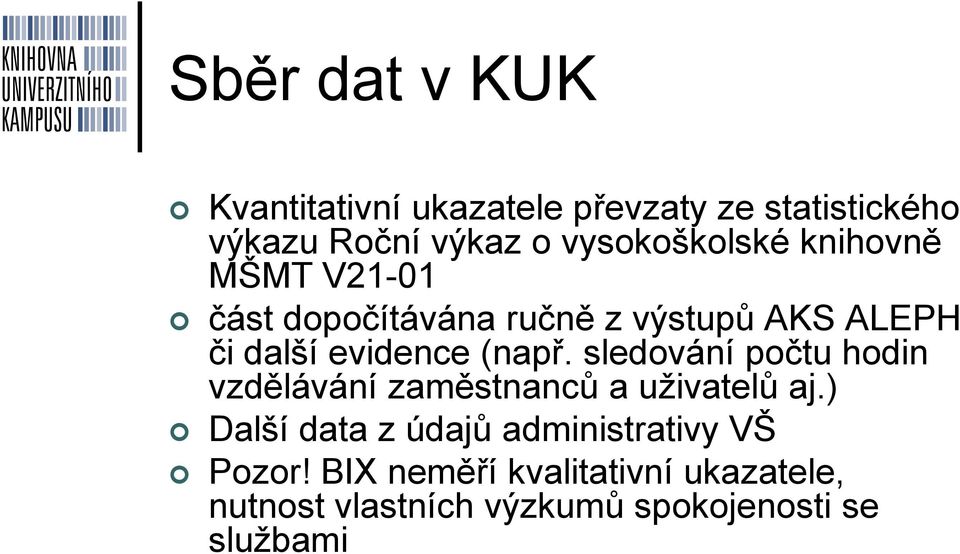 KNIHOVNA
UNIVERZITNÍHO
KAMPUSU

Sběr dat v KUK

Kvantitativní ukazatele převzaty ze statistického výkazu Roční výkaz o vysokoškolské knihovně MŠMT V21-01

část dopočítávána ručně z výstupů AKS ALEPH či další evidence (např. sledování počtu hodin vzdělávání zaměstnanců a uživatelů aj.)

Další data z údajů administrativy VŠ

Pozor! BIX neměří kvalitativní ukazatele, nutnost vlastních výzkumů spokojenosti se službami